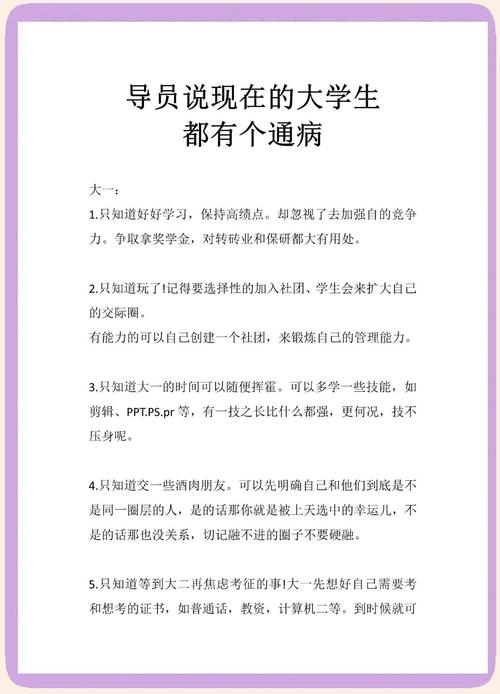 导员说现在的大学生
都有个通病

大一：
1.只知道好好学习，保持高绩点。却忽视了去加强自的竞争力。争取拿奖学金，对转砖业和保研都大有用处。

2.只知道玩了!记得要选择性的加入社团、学生会来扩大自己的交际圈。
有能力的可以自己创建一个社团，来锻炼自己的管理能力。

3.只知道大一的时间可以随便挥霍。可以多学一些技能，如剪辑、PPT.PS.pr 等，有一技之长比什么都强，更何况，技不压身呢。

4.只知道交一些酒肉朋友。可以先明确自己和他们到底是不是同一圈层的人，是的话那你就是被上天选中的幸运儿，不是的话那也没关系，切记融不进的圈子不要硬融。

5.只知道等到大二再焦虑考征的事!大一先想好自己需要考和想考的证书，如普通话，教资，计算机二等。到时候就可